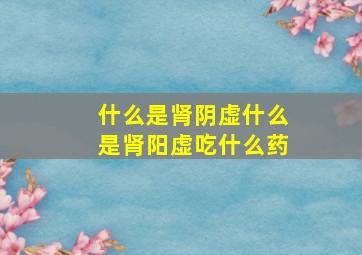 什么是肾阴虚什么是肾阳虚吃什么药